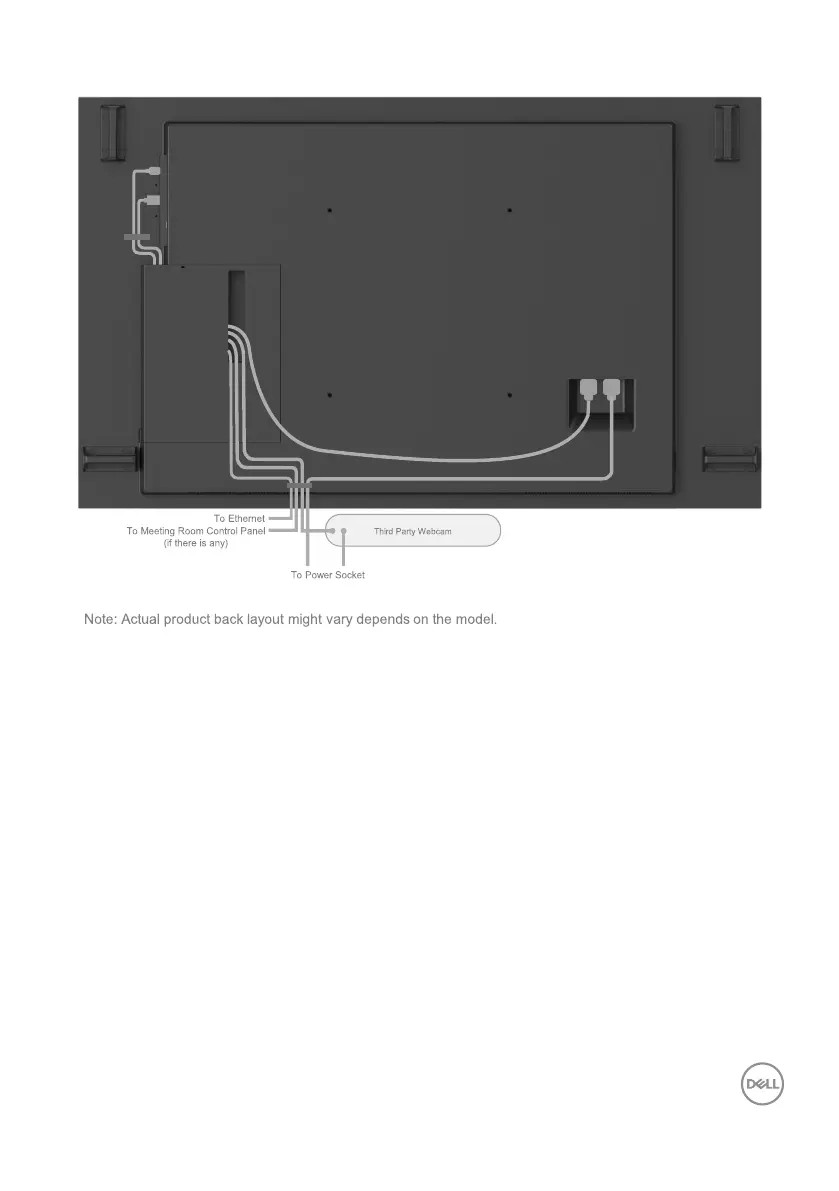 To Ethernet
To Meeting Room Control Panel
(if there is any)

Third Party Webcam

To Power Socket

Note: Actual product back layout might vary depends on the model.

DELL